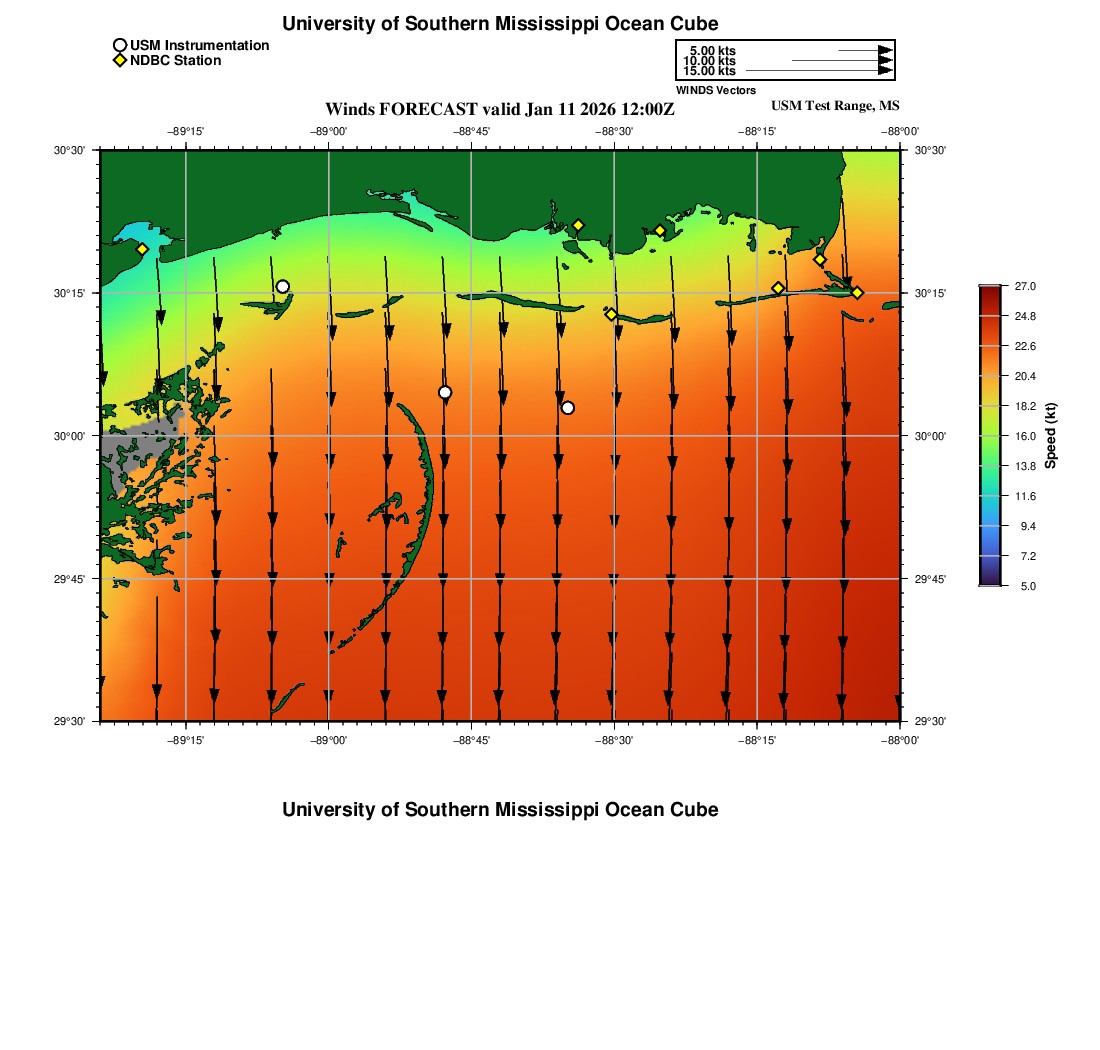 University of Southern Mississippi Ocean Cube

USM Instrumentation
NDBC Station

5.00 kts
10.00 kts
15.00 kts
WINDS Vectors

Winds FORECAST valid Jan 11 2026 12:00Z
USM Test Range, MS

−89°15' −89°00' −88°45' −88°30' −88°15' −88°00'

30°30' 30°15' 30°00' 29°45' 29°30'

30°30' 30°15' 30°00' 29°45' 29°30'

−89°15' −89°00' −88°45' −88°30' −88°15' −88°00'

27.0
24.8
22.6
20.4
18.2
16.0
13.8
11.6
9.4
7.2
5.0
Speed (kt)

University of Southern Mississippi Ocean Cube